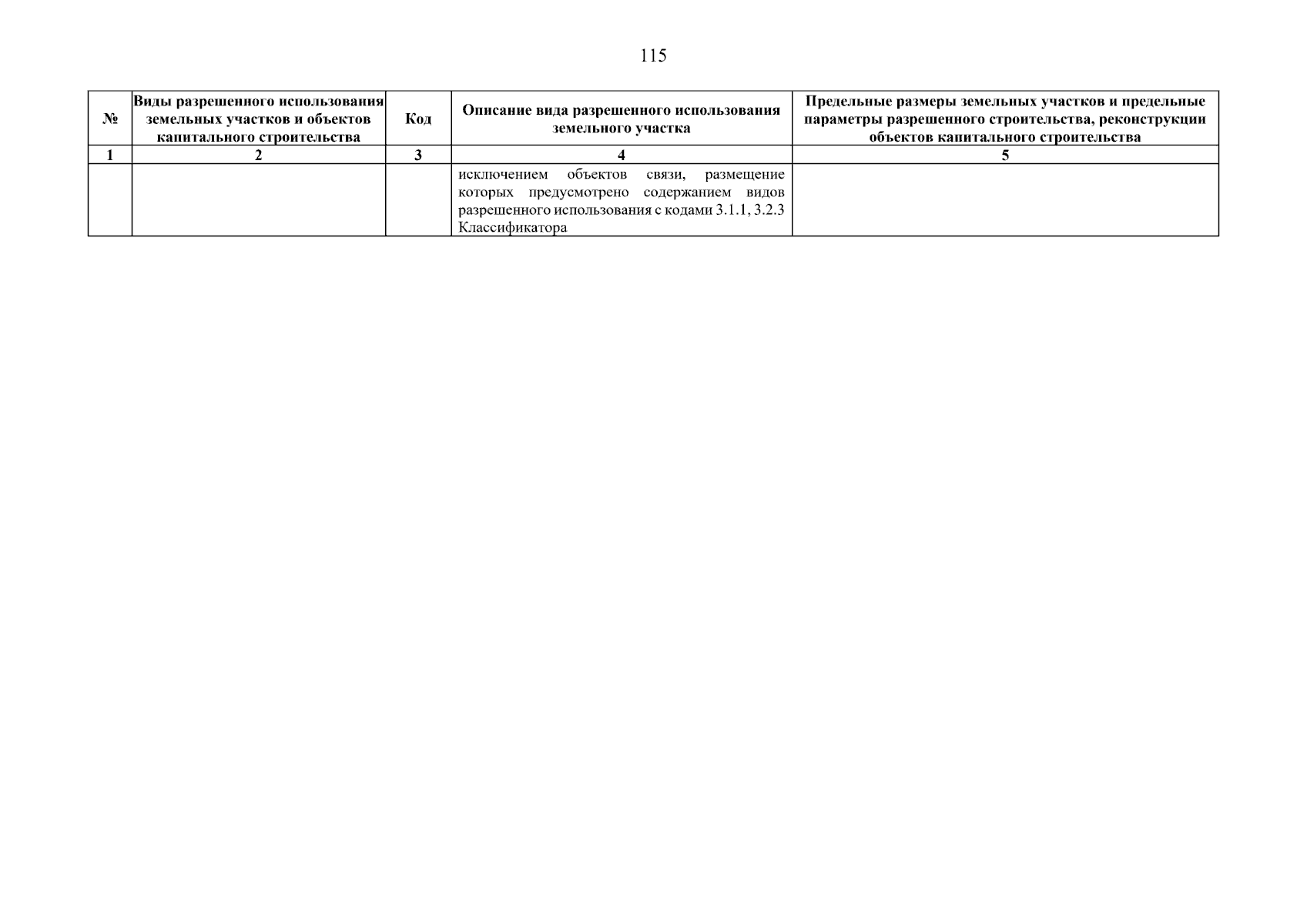 115

| № | Виды разрешенного использования земельных участков и объектов капитального строительства | Код | Описание вида разрешенного использования земельного участка | Предельные размеры земельных участков и предельные параметры разрешенного строительства, реконструкции объектов капитального строительства |
|---|---|---|---|---|
| 1 | 2 | 3 | 4 | 5 |
| | | | исключением объектов связи, размещение которых предусмотрено содержанием видов разрешенного использования с кодами 3.1.1, 3.2.3 Классификатора | |